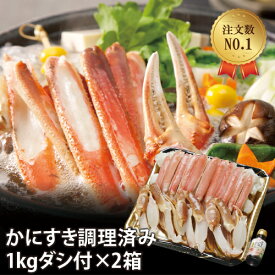 注文数
NO.1

かにすき調理済み
1kgダシ付×2箱